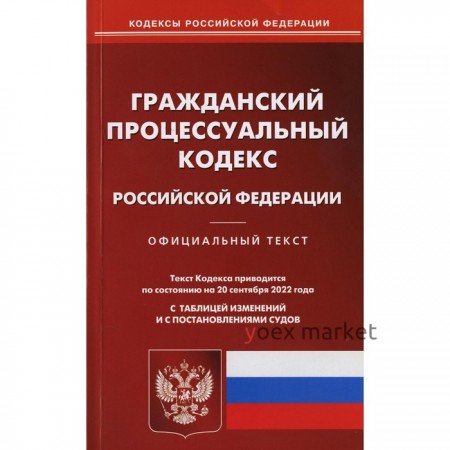 КОДЕКСЫ РОССИЙСКОЙ ФЕДЕРАЦИИ

ГРАЖДАНСКИЙ ПРОЦЕССУАЛЬНЫЙ КОДЕКС

РОССИЙСКОЙ ФЕДЕРАЦИИ

ОФИЦИАЛЬНЫЙ ТЕКСТ

Текст Кодекса приводится по состоянию на 20 сентября 2022 года

С ТАБЛИЦЕЙ ИЗМЕНЕНИЙ И С ПОСТАНОВЛЕНИЯМИ СУДОВ

yoex market